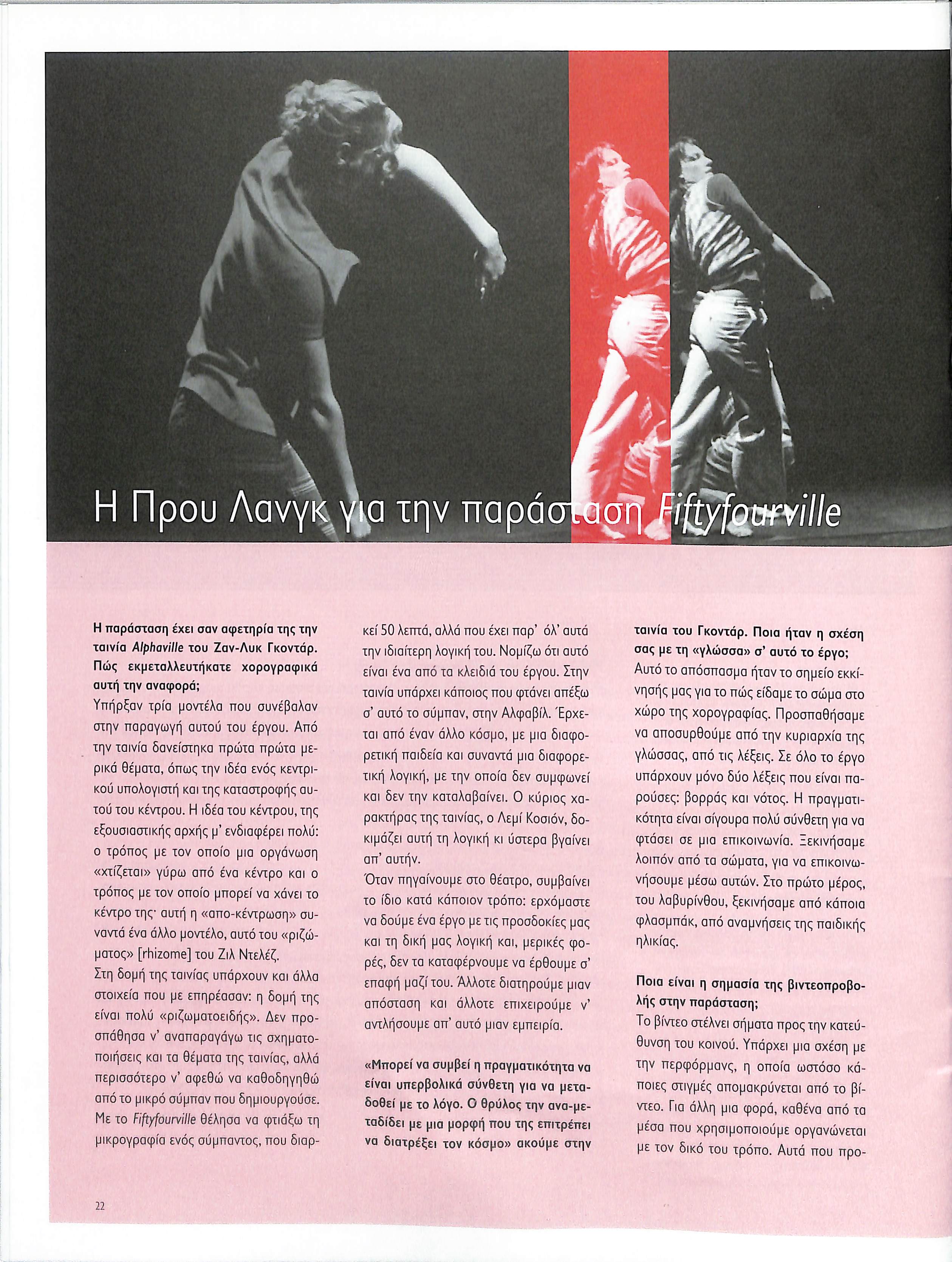 Η Πρου Λανγκ για την παράσταση Fiftyfourville

Η παράσταση έχει σαν αφετηρία της την ταινία Alphaville του Ζαν-Λυκ Γκοντάρ. Πώς εκμεταλλευτήκατε χορογραφικά αυτή την αναφορά;
Υπήρξαν τρία μοντέλα που συνέβαλαν στην παραγωγή αυτού του έργου. Από την ταινία δανείστηκα πρώτα πρώτα μερικά θέματα, όπως την ιδέα ενός κεντρικού υπολογιστή και της καταστροφής αυτού του κέντρου. Η ιδέα του κέντρου, της εξουσιαστικής αρχής μ' ενδιαφέρει πολύ: ο τρόπος με τον οποίο μια οργάνωση «χτίζεται» γύρω από ένα κέντρο και ο τρόπος με τον οποίο μπορεί να χάνει το κέντρο της· αυτή η «απο-κέντρωση» συναντά ένα άλλο μοντέλο, αυτό του «ριζώματος» [rhizome] του Ζιλ Ντελέζ.
Στη δομή της ταινίας υπάρχουν και άλλα στοιχεία που με επηρέασαν: η δομή της είναι πολύ «ριζωματοειδής». Δεν προσπάθησα ν' αναπαραγάγω τις σχηματοποιήσεις και τα θέματα της ταινίας, αλλά περισσότερο ν' αφεθώ να καθοδηγηθώ από το μικρό σύμπαν που δημιουργούσε. Με το Fiftyfourville θέλησα να φτιάξω τη μικρογραφία ενός σύμπαντος, που διαρκεί 50 λεπτά, αλλά που έχει παρ' όλ' αυτά την ιδιαίτερη λογική του. Νομίζω ότι αυτό είναι ένα από τα κλειδιά του έργου. Στην ταινία υπάρχει κάποιος που φτάνει απέξω σ' αυτό το σύμπαν, στην Αλφαβίλ. Έρχεται από έναν άλλο κόσμο, με μια διαφορετική παιδεία και συναντά μια διαφορετική λογική, με την οποία δεν συμφωνεί και δεν την καταλαβαίνει. Ο κύριος χαρακτήρας της ταινίας, ο Λεμί Κοσιόν, δοκιμάζει αυτή τη λογική κι ύστερα βγαίνει απ' αυτήν.
Όταν πηγαίνουμε στο θέατρο, συμβαίνει το ίδιο κατά κάποιον τρόπο: ερχόμαστε να δούμε ένα έργο με τις προσδοκίες μας και τη δική μας λογική και, μερικές φορές, δεν τα καταφέρνουμε να έρθουμε σ' επαφή μαζί του. Άλλοτε διατηρούμε μιαν απόσταση και άλλοτε επιχειρούμε ν' αντλήσουμε απ' αυτό μιαν εμπειρία.

«Μπορεί να συμβεί η πραγματικότητα να είναι υπερβολικά σύνθετη για να μεταδοθεί με το λόγο. Ο θρύλος την ανα-μεταδίδει με μια μορφή που της επιτρέπει να διατρέξει τον κόσμο» ακούμε στην ταινία του Γκοντάρ. Ποια ήταν η σχέση σας με τη «γλώσσα» σ' αυτό το έργο;
Αυτό το απόσπασμα ήταν το σημείο εκκίνησής μας για το πώς είδαμε το σώμα στο χώρο της χορογραφίας. Προσπαθήσαμε να αποσυρθούμε από την κυριαρχία της γλώσσας, από τις λέξεις. Σε όλο το έργο υπάρχουν μόνο δύο λέξεις που είναι παρούσες: βορράς και νότος. Η πραγματικότητα είναι σίγουρα πολύ σύνθετη για να φτάσει σε μια επικοινωνία. Ξεκινήσαμε λοιπόν από τα σώματα, για να επικοινωνήσουμε μέσω αυτών. Στο πρώτο μέρος, του λαβυρίνθου, ξεκινήσαμε από κάποια φλασμπάκ, από αναμνήσεις της παιδικής ηλικίας.

Ποια είναι η σημασία της βιντεοπροβολής στην παράσταση;
Το βίντεο στέλνει σήματα προς την κατεύθυνση του κοινού. Υπάρχει μια σχέση με την περφόρμανς, η οποία ωστόσο κάποιες στιγμές απομακρύνεται από το βίντεο. Για άλλη μια φορά, καθένα από τα μέσα που χρησιμοποιούμε οργανώνεται με τον δικό του τρόπο. Αυτά που προ-

22